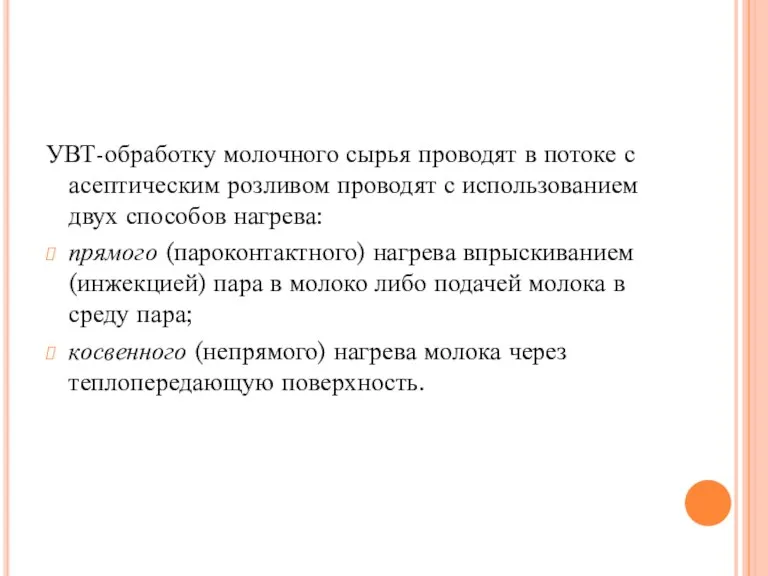 УВТ-обработку молочного сырья проводят в потоке с асептическим розливом проводят с использованием двух способов нагрева:

прямого (пароконтактного) нагрева впрыскиванием (инжекцией) пара в молоко либо подачей молока в среду пара;

косвенного (непрямого) нагрева молока через теплопередающую поверхность.